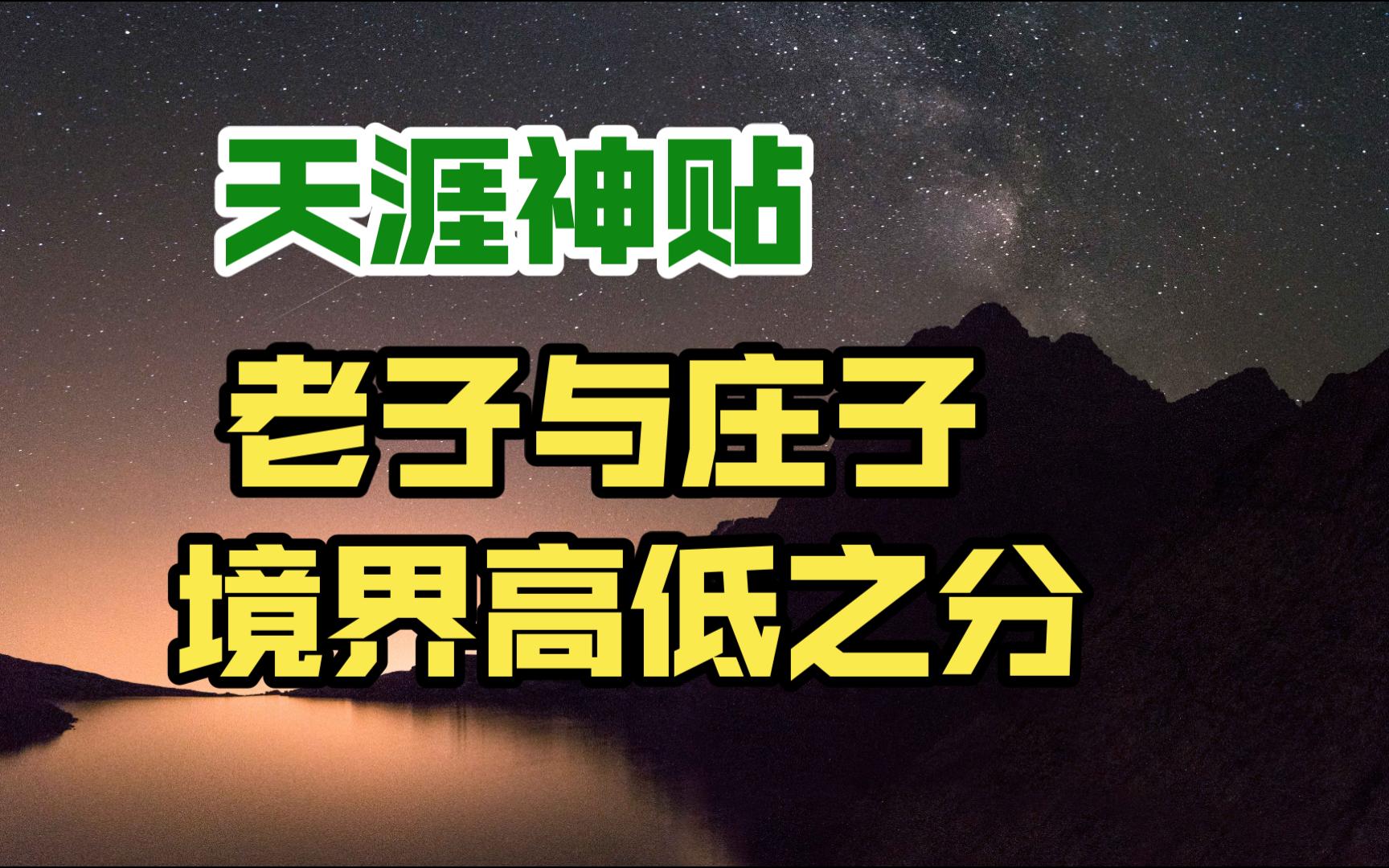 天涯神贴

老子与庄子
境界高低之分